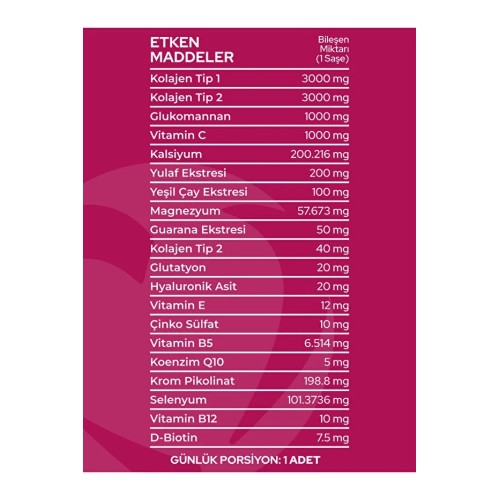 | ETKEN MADDELER | Bileşen Miktarı (1 Saşe) |
|---|---|
| Kolajen Tip 1 | 3000 mg |
| Kolajen Tip 2 | 3000 mg |
| Glukomannan | 1000 mg |
| Vitamin C | 1000 mg |
| Kalsiyum | 200.216 mg |
| Yulaf Ekstresi | 200 mg |
| Yeşil Çay Ekstresi | 100 mg |
| Magnezyum | 57.673 mg |
| Guarana Ekstresi | 50 mg |
| Kolajen Tip 2 | 40 mg |
| Glutatyon | 20 mg |
| Hyaluronik Asit | 20 mg |
| Vitamin E | 12 mg |
| Çinko Sülfat | 10 mg |
| Vitamin B5 | 6.514 mg |
| Koenzim Q10 | 5 mg |
| Krom Pikolinat | 198.8 mg |
| Selenyum | 101.3736 mg |
| Vitamin B12 | 10 mg |
| D-Biotin | 7.5 mg |

GÜNLÜK PORSİYON: 1 ADET